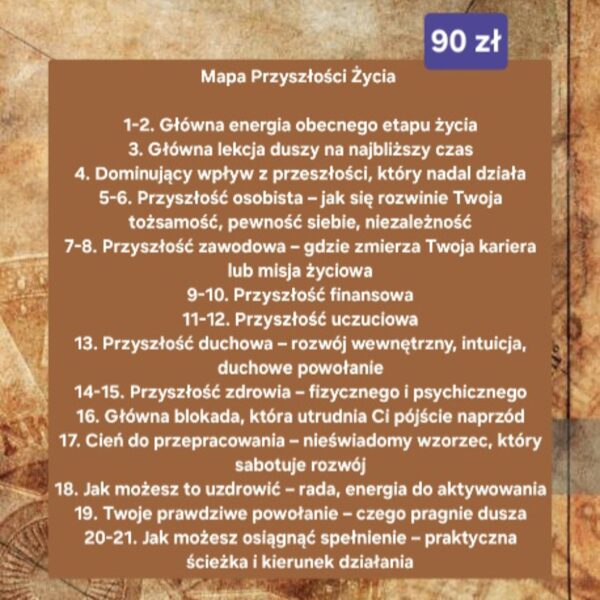 90 zł

Mapa Przyszłości Życia

1-2. Główna energia obecnego etapu życia
3. Główna lekcja duszy na najbliższy czas
4. Dominujący wpływ z przeszłości, który nadal działa
5-6. Przyszłość osobista – jak się rozwinie Twoja tożsamość, pewność siebie, niezależność
7-8. Przyszłość zawodowa – gdzie zmierza Twoja kariera lub misja życiowa
9-10. Przyszłość finansowa
11-12. Przyszłość uczuciowa
13. Przyszłość duchowa – rozwój wewnętrzny, intuicja, duchowe powołanie
14-15. Przyszłość zdrowia – fizycznego i psychicznego
16. Główna blokada, która utrudnia Ci pójście naprzód
17. Cień do przepracowania – nieświadomy wzorzec, który sabotuje rozwój
18. Jak możesz to uzdrowić – rada, energia do aktywowania
19. Twoje prawdziwe powołanie – czego pragnie dusza
20-21. Jak możesz osiągnąć spełnienie – praktyczna ścieżka i kierunek działania